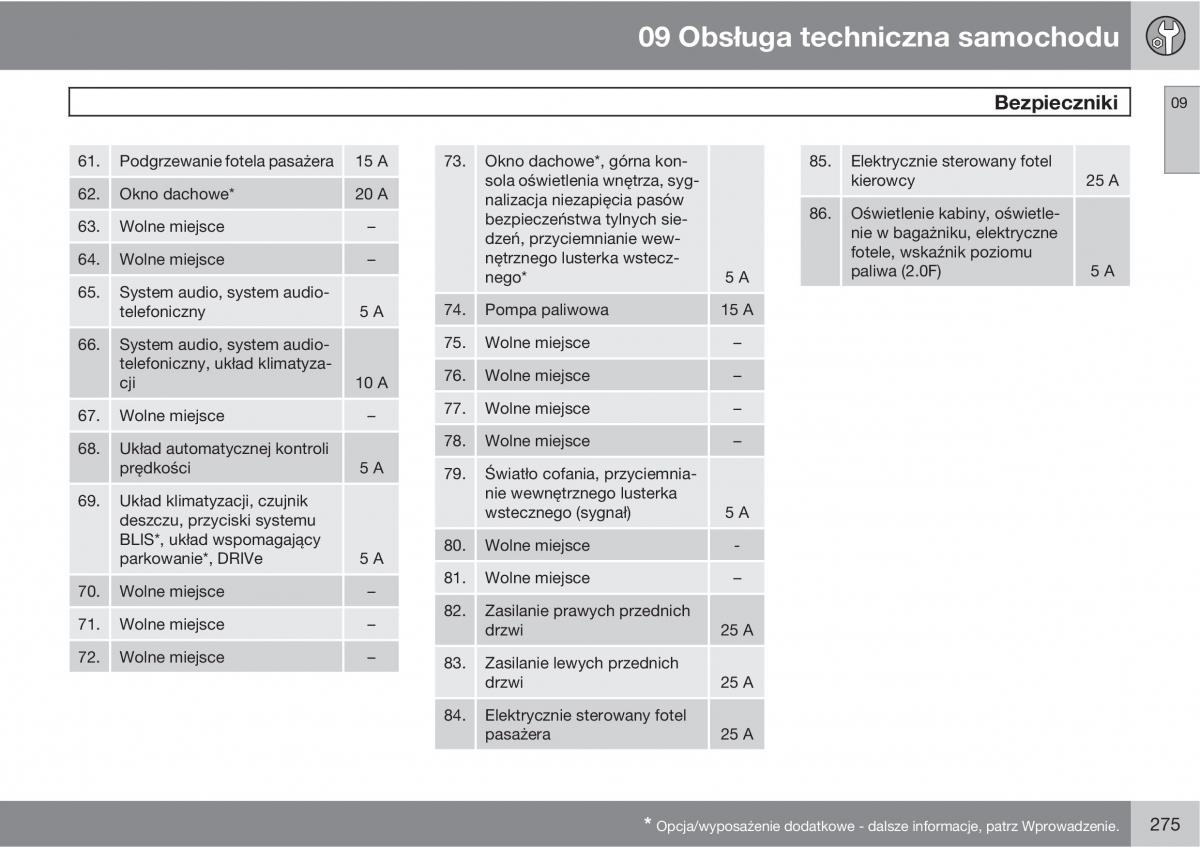 09 Obsługa techniczna samochodu

Bezpieczniki

09

| | | |
|---|---|---|
| 61. | Podgrzewanie fotela pasażera | 15 A |
| 62. | Okno dachowe* | 20 A |
| 63. | Wolne miejsce | – |
| 64. | Wolne miejsce | – |
| 65. | System audio, system audiotelefoniczny | 5 A |
| 66. | System audio, system audiotelefoniczny, układ klimatyzacji | 10 A |
| 67. | Wolne miejsce | – |
| 68. | Układ automatycznej kontroli prędkości | 5 A |
| 69. | Układ klimatyzacji, czujnik deszczu, przyciski systemu BLIS*, układ wspomagający parkowanie*, DRIVe | 5 A |
| 70. | Wolne miejsce | – |
| 71. | Wolne miejsce | – |
| 72. | Wolne miejsce | – |

| | | |
|---|---|---|
| 73. | Okno dachowe*, górna konsola oświetlenia wnętrza, sygnalizacja niezapięcia pasów bezpieczeństwa tylnych siedzeń, przyciemnianie wewnętrznego lusterka wstecznego* | 5 A |
| 74. | Pompa paliwowa | 15 A |
| 75. | Wolne miejsce | – |
| 76. | Wolne miejsce | – |
| 77. | Wolne miejsce | – |
| 78. | Wolne miejsce | – |
| 79. | Światło cofania, przyciemnianie wewnętrznego lusterka wstecznego (sygnał) | 5 A |
| 80. | Wolne miejsce | - |
| 81. | Wolne miejsce | – |
| 82. | Zasilanie prawych przednich drzwi | 25 A |
| 83. | Zasilanie lewych przednich drzwi | 25 A |
| 84. | Elektrycznie sterowany fotel pasażera | 25 A |

| | | |
|---|---|---|
| 85. | Elektrycznie sterowany fotel kierowcy | 25 A |
| 86. | Oświetlenie kabiny, oświetlenie w bagażniku, elektryczne fotele, wskaźnik poziomu paliwa (2.0F) | 5 A |

* Opcja/wyposażenie dodatkowe - dalsze informacje, patrz Wprowadzenie.

275